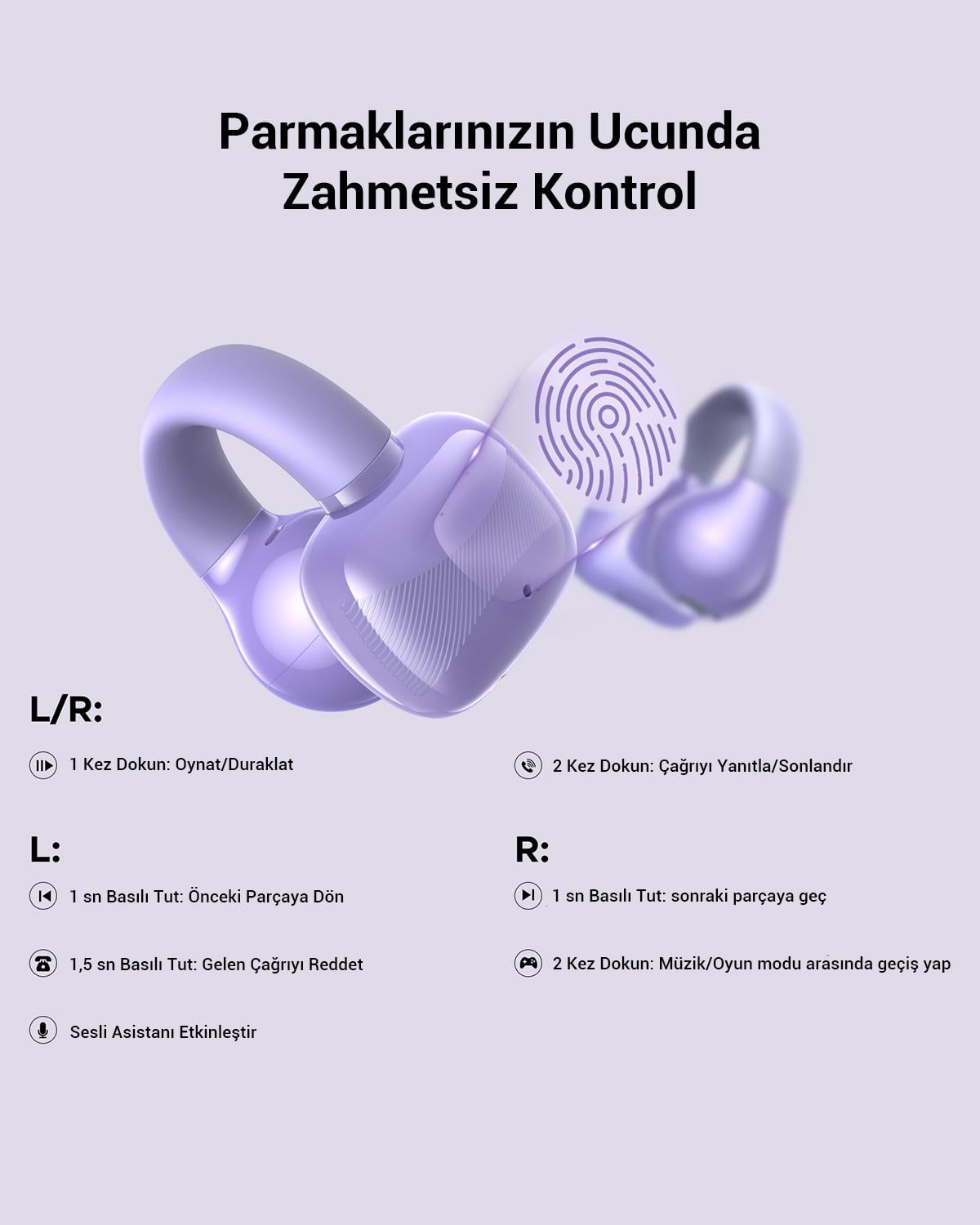 Parmaklarınızın Ucunda Zahmetsiz Kontrol

L/R:

1 Kez Dokun: Oynat/Duraklat

2 Kez Dokun: Çağrıyı Yanıtla/Sonlandır

L:

1 sn Basılı Tut: Önceki Parçaya Dön

1,5 sn Basılı Tut: Gelen Çağrıyı Reddet

Sesli Asistanı Etkinleştir

R:

1 sn Basılı Tut: sonraki parçaya geç

2 Kez Dokun: Müzik/Oyun modu arasında geçiş yap